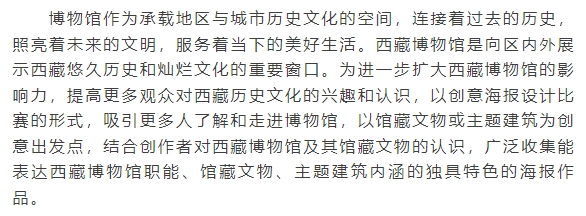 博物馆作为承载地区与城市历史文化的空间，连接着过去的历史，照亮着未来的文明，服务着当下的美好生活。西藏博物馆是向区内外展示西藏悠久历史和灿烂文化的重要窗口。为进一步扩大西藏博物馆的影响力，提高更多观众对西藏历史文化的兴趣和认识，以创意海报设计比赛的形式，吸引更多人了解和走进博物馆，以馆藏文物或主题建筑为创意出发点，结合创作者对西藏博物馆及其馆藏文物的认识，广泛收集能表达西藏博物馆职能、馆藏文物、主题建筑内涵的独具特色的海报作品。